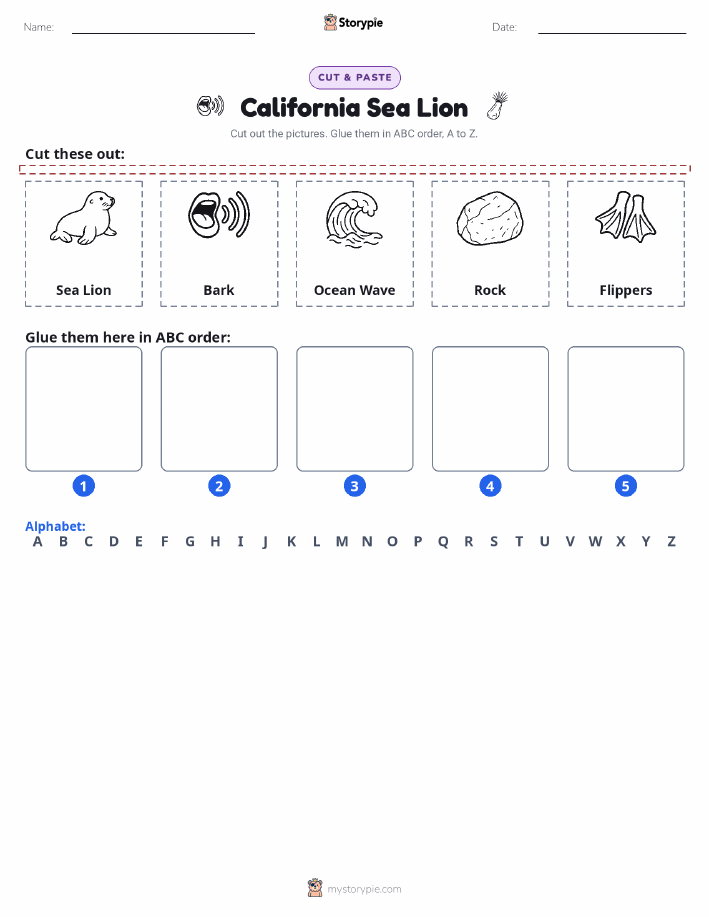 Name: Storypie Date:

CUT & PASTE

California Sea Lion

Cut out the pictures. Glue them in ABC order, A to Z.

Cut these out:

Sea Lion

Bark

Ocean Wave

Rock

Flippers

Glue them here in ABC order:

1 2 3 4 5

Alphabet:
A B C D E F G H I J K L M N O P Q R S T U V W X Y Z

mystorypie.com